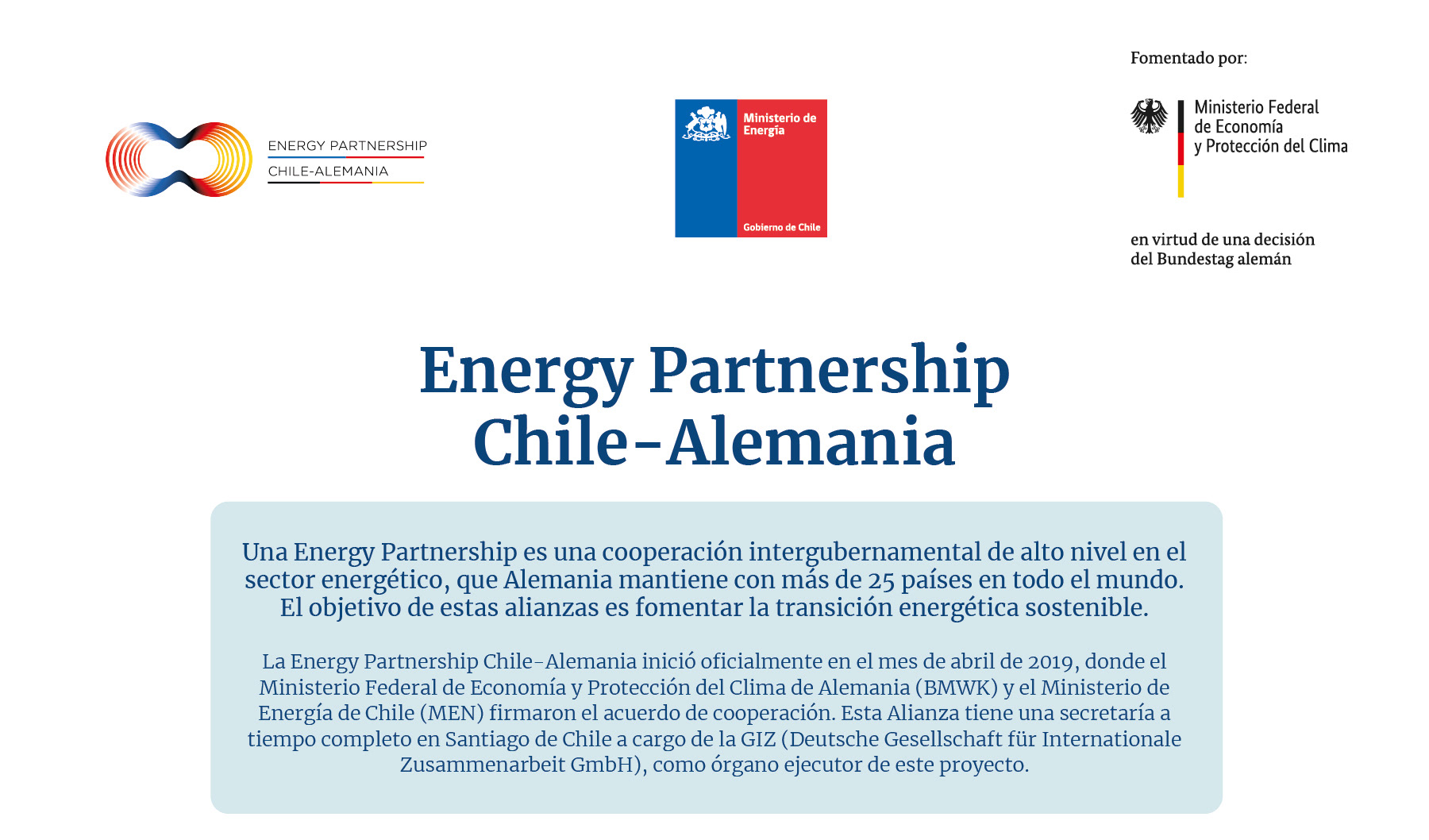 ENERGY PARTNERSHIP
CHILE-ALEMANIA

Ministerio de Energía
Gobierno de Chile

Fomentado por:

Ministerio Federal de Economía y Protección del Clima

en virtud de una decisión del Bundestag alemán

Energy Partnership Chile-Alemania

Una Energy Partnership es una cooperación intergubernamental de alto nivel en el sector energético, que Alemania mantiene con más de 25 países en todo el mundo. El objetivo de estas alianzas es fomentar la transición energética sostenible.

La Energy Partnership Chile-Alemania inició oficialmente en el mes de abril de 2019, donde el Ministerio Federal de Economía y Protección del Clima de Alemania (BMWK) y el Ministerio de Energía de Chile (MEN) firmaron el acuerdo de cooperación. Esta Alianza tiene una secretaría a tiempo completo en Santiago de Chile a cargo de la GIZ (Deutsche Gesellschaft für Internationale Zusammenarbeit GmbH), como órgano ejecutor de este proyecto.